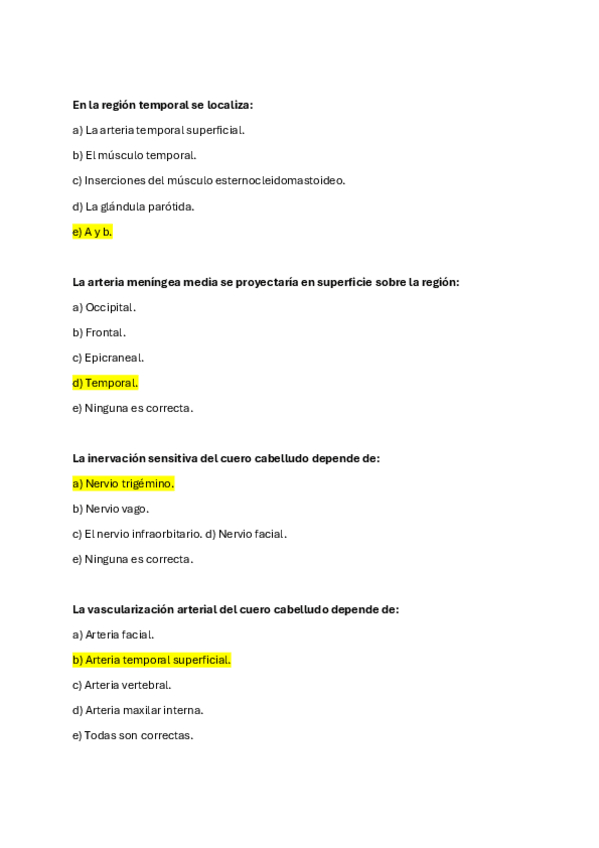 En la región temporal se localiza:

a) La arteria temporal superficial.

b) El músculo temporal.

c) Inserciones del músculo esternocleidomastoideo.

d) La glándula parótida.

e) A y b.

La arteria meníngea media se proyectaría en superficie sobre la región:

a) Occipital.

b) Frontal.

c) Epicraneal.

d) Temporal.

e) Ninguna es correcta.

La inervación sensitiva del cuero cabelludo depende de:

a) Nervio trigémino.

b) Nervio vago.

c) El nervio infraorbitario. d) Nervio facial.

e) Ninguna es correcta.

La vascularización arterial del cuero cabelludo depende de:

a) Arteria facial.

b) Arteria temporal superficial.

c) Arteria vertebral.

d) Arteria maxilar interna.

e) Todas son correctas.